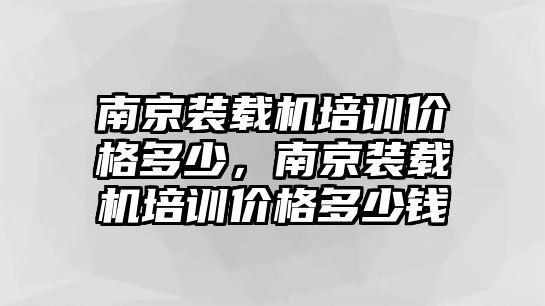 南京装载机培训价格多少，南京装载机培训价格多少钱